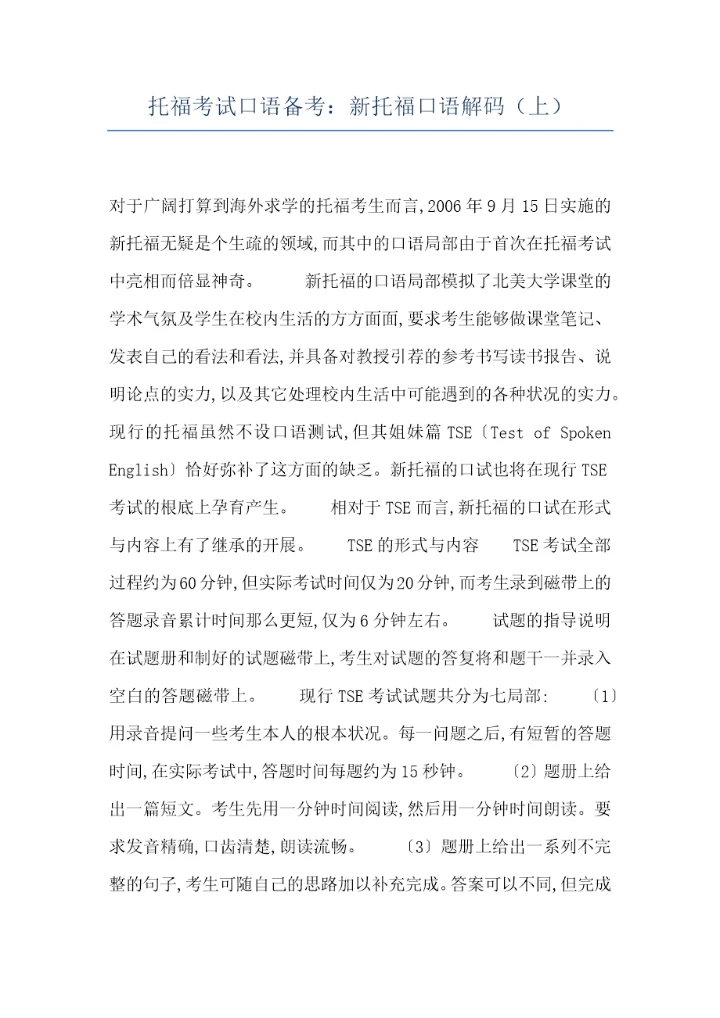 托福考试口语备考：新托福口语解码（上）

对于广阔打算到海外求学的托福考生而言,2006年9月15日实施的新托福无疑是个生疏的领域,而其中的口语局部由于首次在托福考试中亮相而倍显神奇。　　新托福的口语局部模拟了北美大学课堂的学术气氛及学生在校内生活的方方面面,要求考生能够做课堂笔记、发表自己的看法和看法,并具备对教授引荐的参考书写读书报告、说明论点的实力,以及其它处理校内生活中可能遇到的各种状况的实力。现行的托福虽然不设口语测试,但其姐妹篇TSE〔Test of Spoken English〕恰好弥补了这方面的缺乏。新托福的口试也将在现行TSE考试的根底上孕育产生。　　相对于TSE而言,新托福的口试在形式与内容上有了继承的开展。　　TSE的形式与内容　　TSE考试全部过程约为60分钟,但实际考试时间仅为20分钟,而考生录到磁带上的答题录音累计时间那么更短,仅为6分钟左右。　　试题的指导说明在试题册和制好的试题磁带上,考生对试题的答复将和题干一并录入空白的答题磁带上。　　现行TSE考试试题共分为七局部:　〔1〕用录音提问一些考生本人的根本状况。每一问题之后,有短暂的答题时间,在实际考试中,答题时间每题约为15秒钟。　〔2〕题册上给出一篇短文。考生先用一分钟时间阅读,然后用一分钟时间朗读。要求发音精确,口齿清楚,朗读流畅。　〔3〕题册上给出一系列不完整的句子,考生可随自己的思路加以补充完成。答案可以不同,但完成